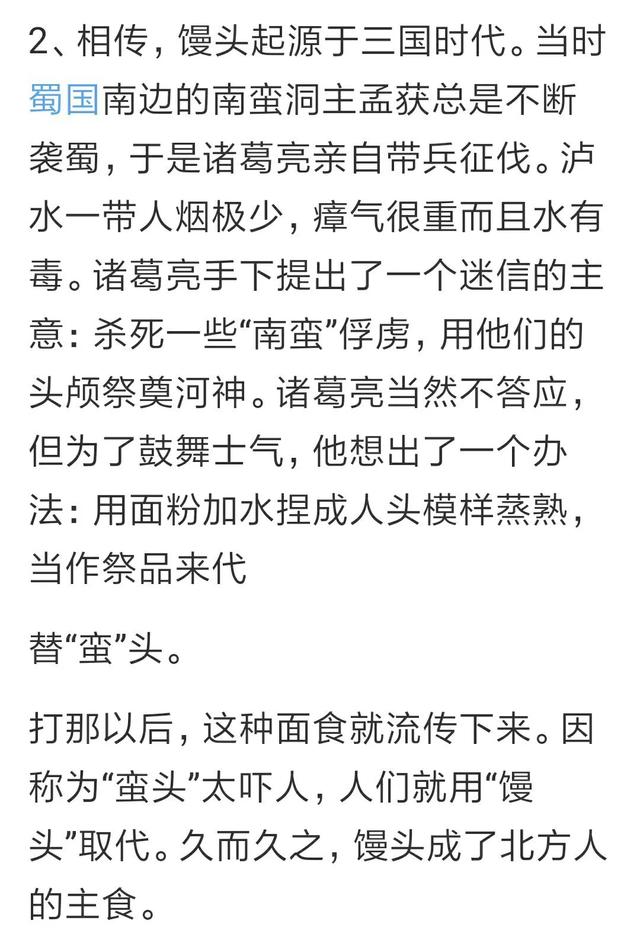 2、相传，馒头起源于三国时代。当时蜀国南边的南蛮洞主孟获总是不断袭蜀，于是诸葛亮亲自带兵征伐。泸水一带人烟极少，瘴气很重而且水有毒。诸葛亮手下提出了一个迷信的主意：杀死一些“南蛮”俘虏，用他们的头颅祭奠河神。诸葛亮当然不答应，但为了鼓舞士气，他想出了一个办法：用面粉加水捏成人头模样蒸熟，当作祭品来代

替“蛮”头。

打那以后，这种面食就流传下来。因称为“蛮头”太吓人，人们就用“馒头”取代。久而久之，馒头成了北方人的主食。